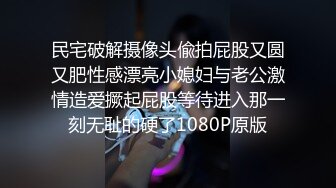 民宅破解摄像头偷拍屁股又圆又肥性感漂亮小媳妇与老公激情造爱撅起屁股等待进入那一刻无耻的硬了1080P原版